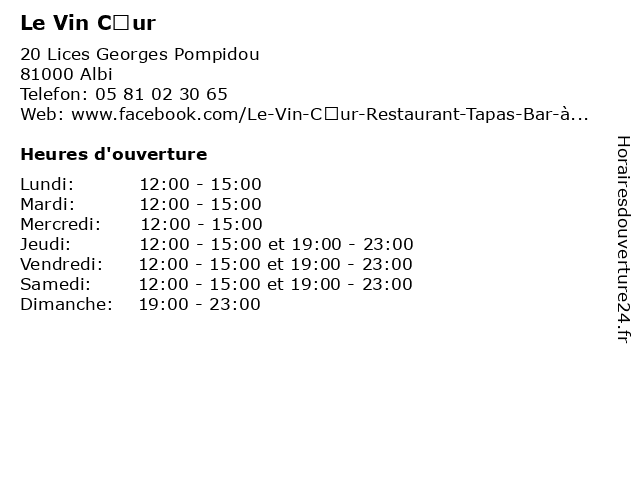 Le Vin C□ur

20 Lices Georges Pompidou
81000 Albi
Telefon: 05 81 02 30 65
Web: www.facebook.com/Le-Vin-C□ur-Restaurant-Tapas-Bar-à...

Heures d'ouverture

| | |
|---|---|
| Lundi: | 12:00 - 15:00 |
| Mardi: | 12:00 - 15:00 |
| Mercredi: | 12:00 - 15:00 |
| Jeudi: | 12:00 - 15:00 et 19:00 - 23:00 |
| Vendredi: | 12:00 - 15:00 et 19:00 - 23:00 |
| Samedi: | 12:00 - 15:00 et 19:00 - 23:00 |
| Dimanche: | 19:00 - 23:00 |

Horairesdouverture24.fr